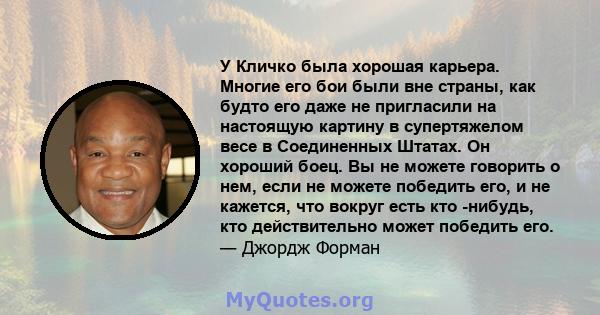 У Кличко была хорошая карьера. Многие его бои были вне страны, как будто его даже не пригласили на настоящую картину в супертяжелом весе в Соединенных Штатах. Он хороший боец. Вы не можете говорить о нем, если не можете победить его, и не кажется, что вокруг есть кто -нибудь, кто действительно может победить его.
— Джордж Форман

MyQuotes.org